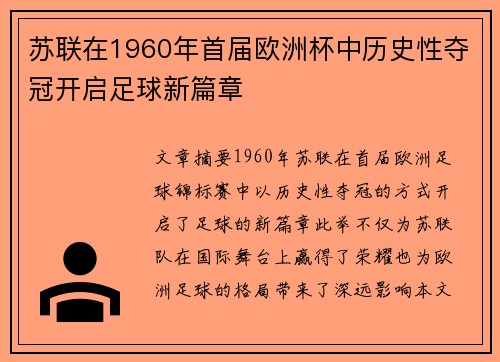 苏联在1960年首届欧洲杯中历史性夺冠开启足球新篇章

文章摘要1960年苏联在首届欧洲足球锦标赛中以历史性夺冠的方式开启了足球的新篇章此举不仅为苏联队在国际舞台上赢得了荣耀也为欧洲足球的格局带来了深远影响本文